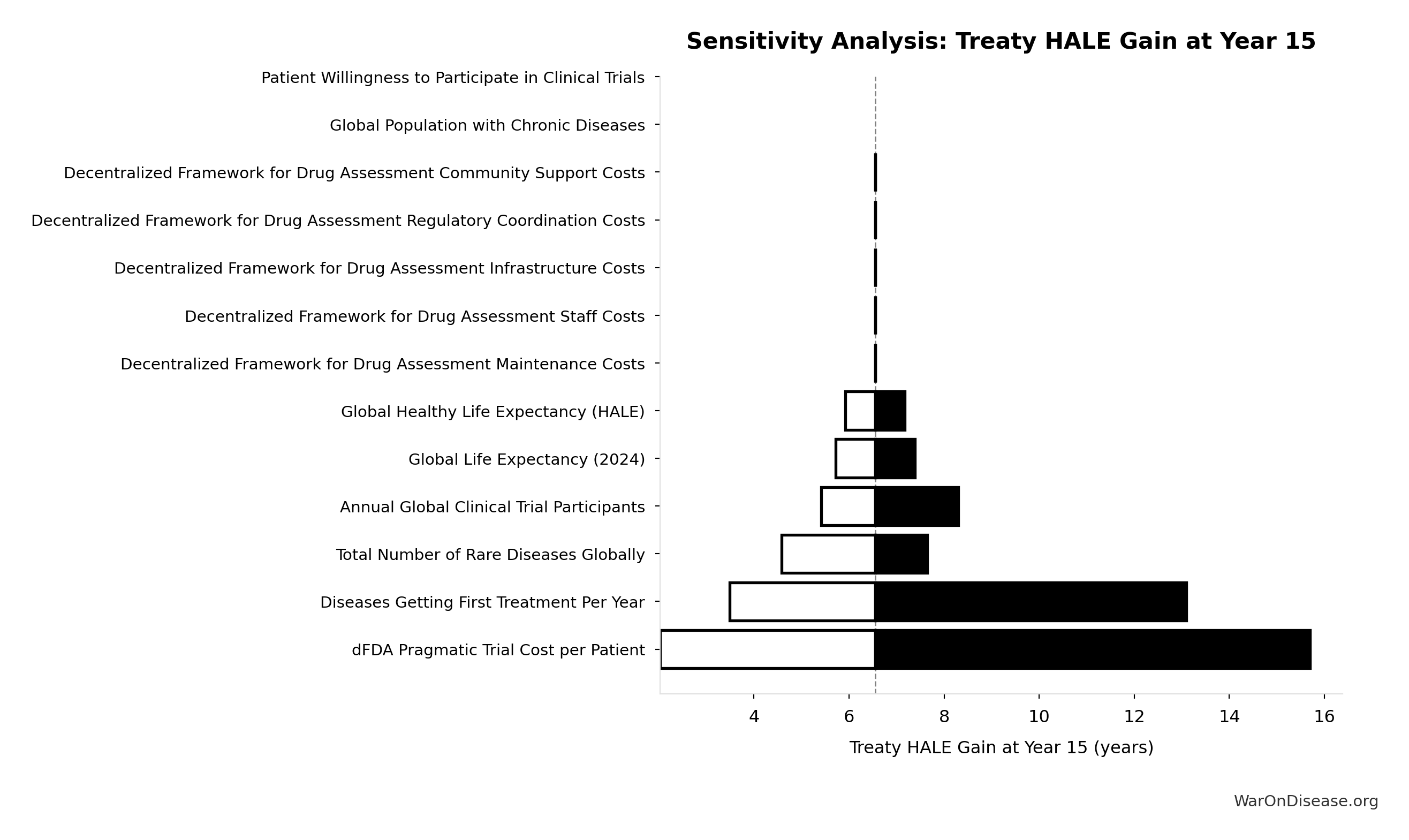 Sensitivity Analysis: Treaty HALE Gain at Year 15

Patient Willingness to Participate in Clinical Trials
Global Population with Chronic Diseases
Decentralized Framework for Drug Assessment Community Support Costs
Decentralized Framework for Drug Assessment Regulatory Coordination Costs
Decentralized Framework for Drug Assessment Infrastructure Costs
Decentralized Framework for Drug Assessment Staff Costs
Decentralized Framework for Drug Assessment Maintenance Costs
Global Healthy Life Expectancy (HALE)
Global Life Expectancy (2024)
Annual Global Clinical Trial Participants
Total Number of Rare Diseases Globally
Diseases Getting First Treatment Per Year
dFDA Pragmatic Trial Cost per Patient

4 6 8 10 12 14 16

Treaty HALE Gain at Year 15 (years)

WarOnDisease.org